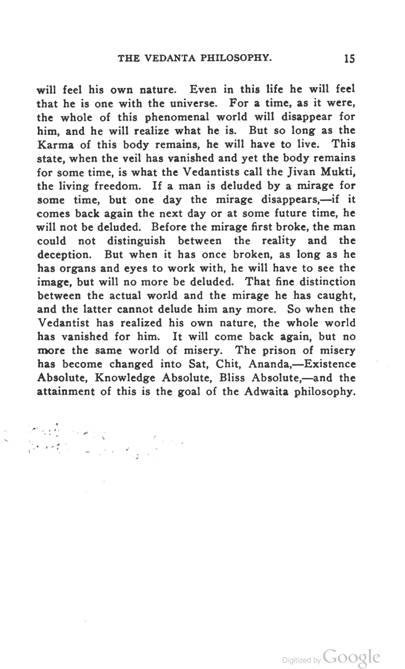 THE VEDANTA PHILOSOPHY. 15

will feel his own nature. Even in this life he will feel that he is one with the universe. For a time, as it were, the whole of this phenomenal world will disappear for him, and he will realize what he is. But so long as the Karma of this body remains, he will have to live. This state, when the veil has vanished and yet the body remains for some time, is what the Vedantists call the Jivan Mukti, the living freedom. If a man is deluded by a mirage for some time, but one day the mirage disappears,—if it comes back again the next day or at some future time, he will not be deluded. Before the mirage first broke, the man could not distinguish between the reality and the deception. But when it has once broken, as long as he has organs and eyes to work with, he will have to see the image, but will no more be deluded. That fine distinction between the actual world and the mirage he has caught, and the latter cannot delude him any more. So when the Vedantist has realized his own nature, the whole world has vanished for him. It will come back again, but no more the same world of misery. The prison of misery has become changed into Sat, Chit, Ananda,—Existence Absolute, Knowledge Absolute, Bliss Absolute,—and the attainment of this is the goal of the Adwaita philosophy.

Digitized by Google